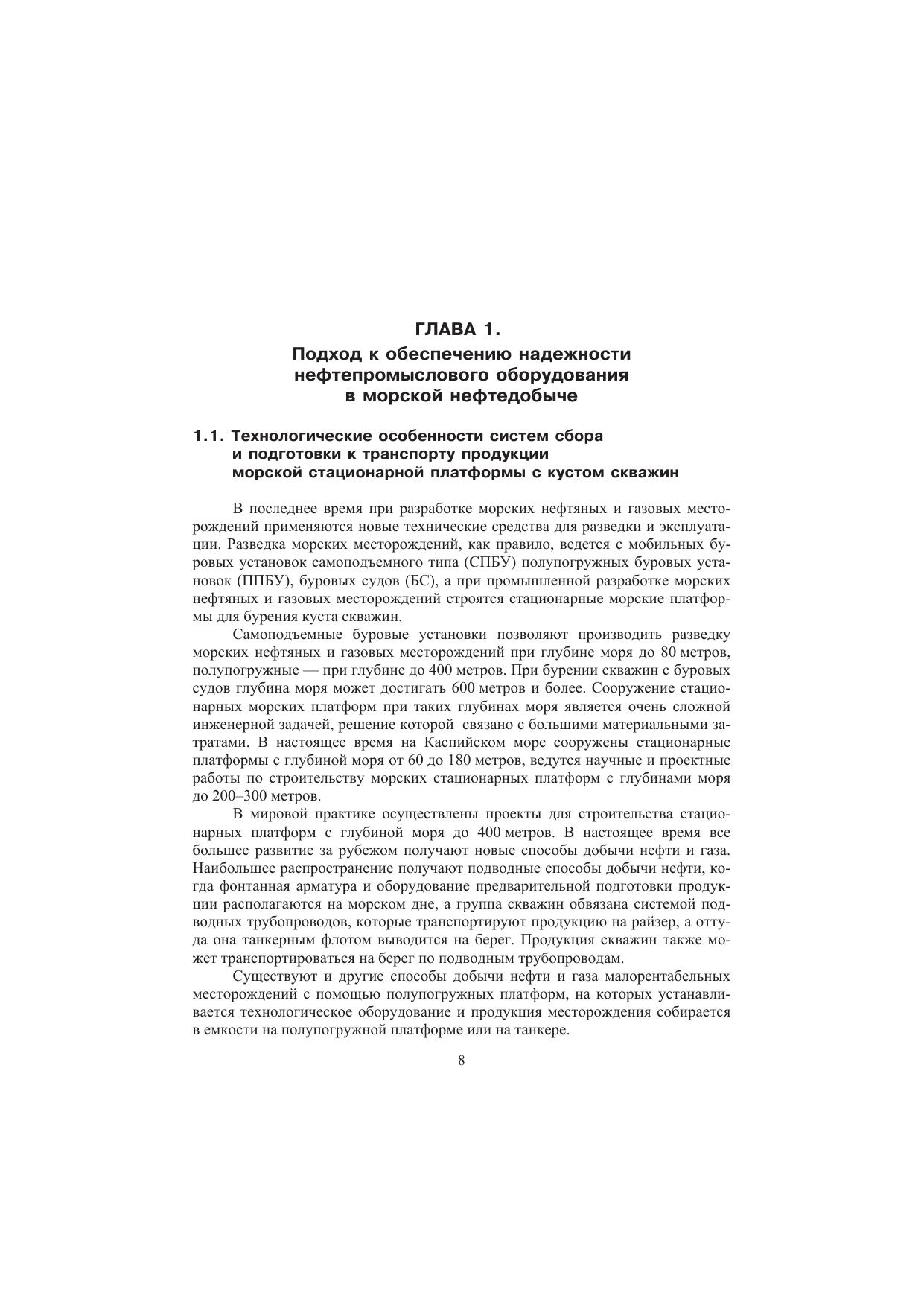 ГЛАВА 1.
Подход к обеспечению надежности нефтепромыслового оборудования в морской нефтедобыче

1.1. Технологические особенности систем сбора и подготовки к транспорту продукции морской стационарной платформы с кустом скважин

В последнее время при разработке морских нефтяных и газовых месторождений применяются новые технические средства для разведки и эксплуатации. Разведка морских месторождений, как правило, ведется с мобильных буровых установок самоподъемного типа (СПБУ) полупогружных буровых установок (ППБУ), буровых судов (БС), а при промышленной разработке морских нефтяных и газовых месторождений строятся стационарные морские платформы для бурения куста скважин.

Самоподъемные буровые установки позволяют производить разведку морских нефтяных и газовых месторождений при глубине моря до 80 метров, полупогружные — при глубине до 400 метров. При бурении скважин с буровых судов глубина моря может достигать 600 метров и более. Сооружение стационарных морских платформ при таких глубинах моря является очень сложной инженерной задачей, решение которой связано с большими материальными затратами. В настоящее время на Каспийском море сооружены стационарные платформы с глубиной моря от 60 до 180 метров, ведутся научные и проектные работы по строительству морских стационарных платформ с глубинами моря до 200–300 метров.

В мировой практике осуществлены проекты для строительства стационарных платформ с глубиной моря до 400 метров. В настоящее время все большее развитие за рубежом получают новые способы добычи нефти и газа. Наибольшее распространение получают подводные способы добычи нефти, когда фонтанная арматура и оборудование предварительной подготовки продукции располагаются на морском дне, а группа скважин обвязана системой подводных трубопроводов, которые транспортируют продукцию на райзер, а оттуда она танкерным флотом выводится на берег. Продукция скважин также может транспортироваться на берег по подводным трубопроводам.

Существуют и другие способы добычи нефти и газа малорентабельных месторождений с помощью полупогружных платформ, на которых устанавливается технологическое оборудование и продукция месторождения собирается в емкости на полупогружной платформе или на танкере.

8